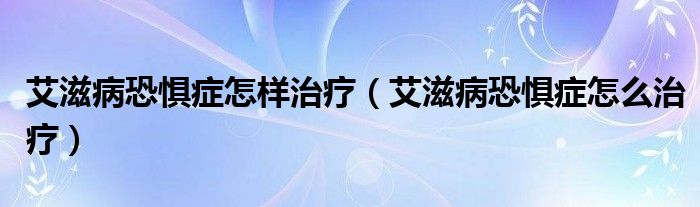 艾滋病恐惧症怎样治疗（艾滋病恐惧症怎么治疗）